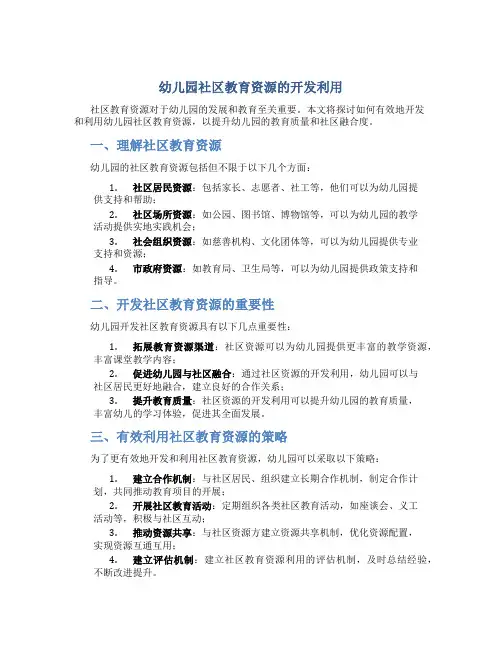 幼儿园社区教育资源的开发利用

社区教育资源对于幼儿园的发展和教育至关重要。本文将探讨如何有效地开发和利用幼儿园社区教育资源，以提升幼儿园的教育质量和社区融合度。

一、理解社区教育资源

幼儿园的社区教育资源包括但不限于以下几个方面：

1. 社区居民资源：包括家长、志愿者、社工等，他们可以为幼儿园提供支持和帮助；
2. 社区场所资源：如公园、图书馆、博物馆等，可以为幼儿园的教学活动提供实地实践机会；
3. 社会组织资源：如慈善机构、文化团体等，可以为幼儿园提供专业支持和资源；
4. 市政府资源：如教育局、卫生局等，可以为幼儿园提供政策支持和指导。

二、开发社区教育资源的重要性

幼儿园开发社区教育资源具有以下几点重要性：

1. 拓展教育资源渠道：社区资源可以为幼儿园提供更丰富的教学资源，丰富课堂教学内容；
2. 促进幼儿园与社区融合：通过社区资源的开发利用，幼儿园可以与社区居民更好地融合，建立良好的合作关系；
3. 提升教育质量：社区资源的开发利用可以提升幼儿园的教育质量，丰富幼儿的学习体验，促进其全面发展。

三、有效利用社区教育资源的策略

为了更有效地开发和利用社区教育资源，幼儿园可以采取以下策略：

1. 建立合作机制：与社区居民、组织建立长期合作机制，制定合作计划，共同推动教育项目的开展；
2. 开展社区教育活动：定期组织各类社区教育活动，如座谈会、义工活动等，积极与社区互动；
3. 推动资源共享：与社区资源方建立资源共享机制，优化资源配置，实现资源互通互用；
4. 建立评估机制：建立社区教育资源利用的评估机制，及时总结经验，不断改进提升。